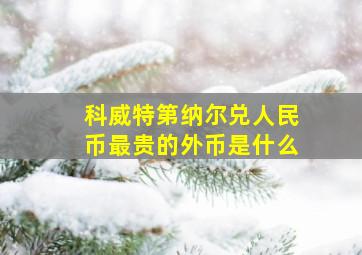 科威特第纳尔兑人民币最贵的外币是什么